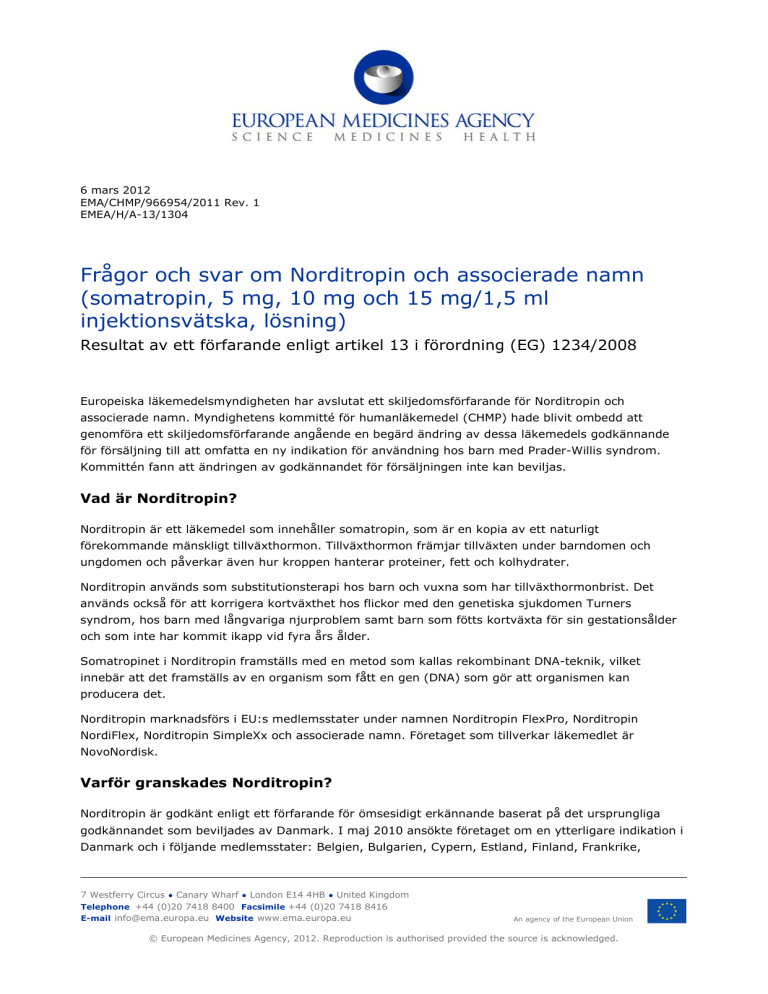 EUROPEAN MEDICINES AGENCY
SCIENCE MEDICINES HEALTH

6 mars 2012
EMA/CHMP/966954/2011 Rev. 1
EMEA/H/A-13/1304

Frågor och svar om Norditropin och associerade namn (somatropin, 5 mg, 10 mg och 15 mg/1,5 ml injektionsvätska, lösning)

Resultat av ett förfarande enligt artikel 13 i förordning (EG) 1234/2008

Europeiska läkemedelsmyndigheten har avslutat ett skiljedomsförfarande för Norditropin och associerade namn. Myndighetens kommitté för humanläkemedel (CHMP) hade blivit ombedd att genomföra ett skiljedomsförfarande angående en begärd ändring av dessa läkemedels godkännande för försäljning till att omfatta en ny indikation för användning hos barn med Prader-Willis syndrom. Kommittén fann att ändringen av godkännandet för försäljningen inte kan beviljas.

Vad är Norditropin?

Norditropin är ett läkemedel som innehåller somatropin, som är en kopia av ett naturligt förekommande mänskligt tillväxthormon. Tillväxthormon främjar tillväxten under barndomen och ungdomen och påverkar även hur kroppen hanterar proteiner, fett och kolhydrater.

Norditropin används som substitutionsterapi hos barn och vuxna som har tillväxthormonbrist. Det används också för att korrigera kortväxthet hos flickor med den genetiska sjukdomen Turners syndrom, hos barn med långvariga njurproblem samt barn som fötts kortväxta för sin gestationsålder och som inte har kommit ikapp vid fyra års ålder.

Somatropinet i Norditropin framställs med en metod som kallas rekombinant DNA-teknik, vilket innebär att det framställs av en organism som fått en gen (DNA) som gör att organismen kan producera det.

Norditropin marknadsförs i EU:s medlemsstater under namnen Norditropin FlexPro, Norditropin NordiFlex, Norditropin SimpleXx och associerade namn. Företaget som tillverkar läkemedlet är NovoNordisk.

Varför granskades Norditropin?

Norditropin är godkänt enligt ett förfarande för ömsesidigt erkännande baserat på det ursprungliga godkännandet som beviljades av Danmark. I maj 2010 ansökte företaget om en ytterligare indikation i Danmark och i följande medlemsstater: Belgien, Bulgarien, Cypern, Estland, Finland, Frankrike,

7 Westferry Circus ● Canary Wharf ● London E14 4HB ● United Kingdom
Telephone +44 (0)20 7418 8400 Facsimile +44 (0)20 7418 8416
E-mail info@ema.europa.eu Website www.ema.europa.eu
An agency of the European Union

© European Medicines Agency, 2012. Reproduction is authorised provided the source is acknowledged.